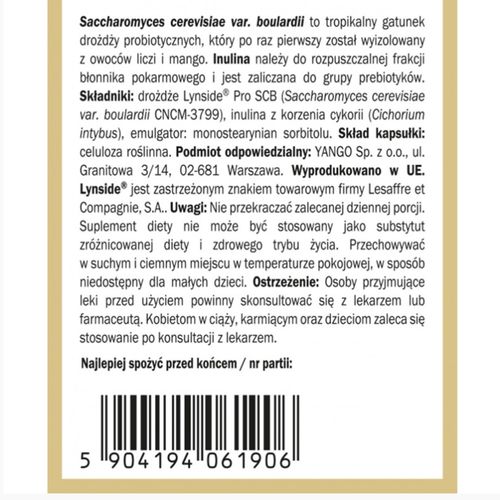 Saccharomyces cerevisiae var. boulardii to tropikalny gatunek drożdży probiotycznych, który po raz pierwszy został wyizolowany z owoców liczi i mango. Inulina należy do rozpuszczalnej frakcji błonnika pokarmowego i jest zaliczana do grupy prebiotyków. Składniki: drożdże Lynside® Pro SCB (Saccharomyces cerevisiae var. boulardii CNCM-3799), inulina z korzenia cykorii (Cichorium intybus), emulgator: monostearynian sorbitolu. Skład kapsułki: celuloza roślinna. Podmiot odpowiedzialny: YANGO Sp. z o.o., ul. Granitowa 3/14, 02-681 Warszawa. Wyprodukowano w UE. Lynside® jest zastrzeżonym znakiem towarowym firmy Lesaffre et Compagnie, S.A.. Uwagi: Nie przekraczać zalecanej dziennej porcji. Suplement diety nie może być stosowany jako substytut zróżnicowanej diety i zdrowego trybu życia. Przechowywać w suchym i ciemnym miejscu w temperaturze pokojowej, w sposób niedostępny dla małych dzieci. Ostrzeżenie: Osoby przyjmujące leki przed użyciem powinny skonsultować się z lekarzem lub farmaceutą. Kobietom w ciąży, karmiącym oraz dzieciom zaleca się stosowanie po konsultacji z lekarzem.

Najlepiej spożyć przed końcem / nr partii:

5 904194 061906